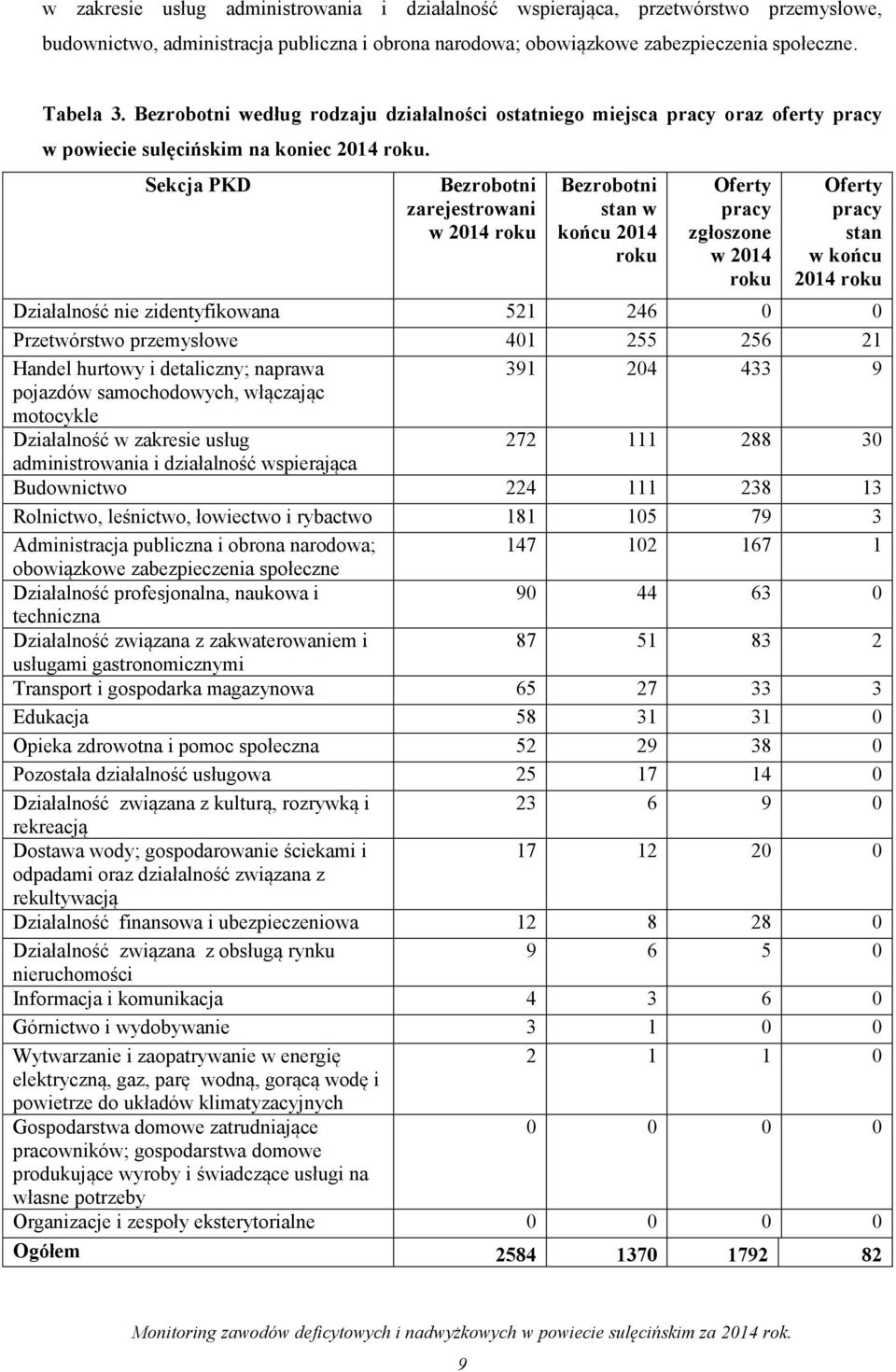 w zakresie usług administrowania i działalność wspierająca, przetwórstwo przemysłowe, budownictwo, administracja publiczna i obrona narodowa; obowiązkowe zabezpieczenia społeczne.

Tabela 3. Bezrobotni według rodzaju działalności ostatniego miejsca pracy oraz oferty pracy w powiecie sulęcińskim na koniec 2014 roku.

| Sekcja PKD | Bezrobotni zarejestrowani w 2014 roku | Bezrobotni stan w końcu 2014 roku | Oferty pracy zgłoszone w 2014 roku | Oferty pracy stan w końcu 2014 roku |
|---|---|---|---|---|
| Działalność nie zidentyfikowana | 521 | 246 | 0 | 0 |
| Przetwórstwo przemysłowe | 401 | 255 | 256 | 21 |
| Handel hurtowy i detaliczny; naprawa pojazdów samochodowych, włączając motocykle | 391 | 204 | 433 | 9 |
| Działalność w zakresie usług administrowania i działalność wspierająca | 272 | 111 | 288 | 30 |
| Budownictwo | 224 | 111 | 238 | 13 |
| Rolnictwo, leśnictwo, łowiectwo i rybactwo | 181 | 105 | 79 | 3 |
| Administracja publiczna i obrona narodowa; obowiązkowe zabezpieczenia społeczne | 147 | 102 | 167 | 1 |
| Działalność profesjonalna, naukowa i techniczna | 90 | 44 | 63 | 0 |
| Działalność związana z zakwaterowaniem i usługami gastronomicznymi | 87 | 51 | 83 | 2 |
| Transport i gospodarka magazynowa | 65 | 27 | 33 | 3 |
| Edukacja | 58 | 31 | 31 | 0 |
| Opieka zdrowotna i pomoc społeczna | 52 | 29 | 38 | 0 |
| Pozostała działalność usługowa | 25 | 17 | 14 | 0 |
| Działalność związana z kulturą, rozrywką i rekreacją | 23 | 6 | 9 | 0 |
| Dostawa wody; gospodarowanie ściekami i odpadami oraz działalność związana z rekultywacją | 17 | 12 | 20 | 0 |
| Działalność finansowa i ubezpieczeniowa | 12 | 8 | 28 | 0 |
| Działalność związana z obsługą rynku nieruchomości | 9 | 6 | 5 | 0 |
| Informacja i komunikacja | 4 | 3 | 6 | 0 |
| Górnictwo i wydobywanie | 3 | 1 | 0 | 0 |
| Wytwarzanie i zaopatrywanie w energię elektryczną, gaz, parę wodną, gorącą wodę i powietrze do układów klimatyzacyjnych | 2 | 1 | 1 | 0 |
| Gospodarstwa domowe zatrudniające pracowników; gospodarstwa domowe produkujące wyroby i świadczące usługi na własne potrzeby | 0 | 0 | 0 | 0 |
| Organizacje i zespoły eksterytorialne | 0 | 0 | 0 | 0 |
| Ogółem | 2584 | 1370 | 1792 | 82 |

Monitoring zawodów deficytowych i nadwyżkowych w powiecie sulęcińskim za 2014 rok.

9